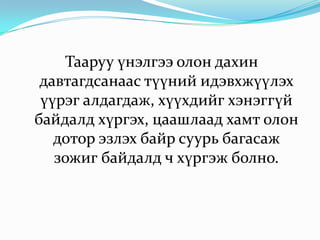 Тааруу үнэлгээ олон дахин давтагдсанаас түүний идэвхжүүлэх үүрэг алдагдаж, хүүхдийг хэнэггүй байдалд хүргэх, цаашлаад хамт олон дотор эзлэх байр суурь багасаж зожиг байдалд ч хүргэж болно.